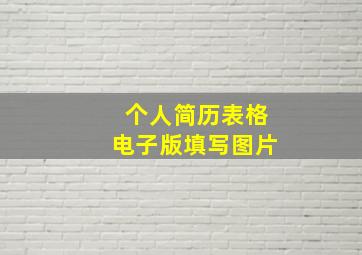 个人简历表格
电子版填写图片